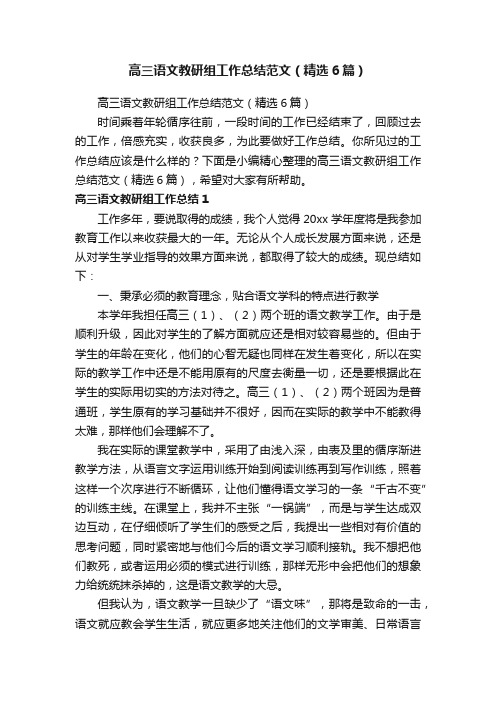 高三语文教研组工作总结范文（精选6篇）

高三语文教研组工作总结范文（精选6篇）

时间乘着年轮循序往前，一段时间的工作已经结束了，回顾过去的工作，倍感充实，收获良多，为此要做好工作总结。你所见过的工作总结应该是什么样的？下面是小编精心整理的高三语文教研组工作总结范文（精选6篇），希望对大家有所帮助。

高三语文教研组工作总结1

工作多年，要说取得的成绩，我个人觉得20xx学年度将是我参加教育工作以来收获最大的一年。无论从个人成长发展方面来说，还是从对学生学业指导的效果方面来说，都取得了较大的成绩。现总结如下：

一、秉承必须的教育理念，贴合语文学科的特点进行教学

本学年我担任高三（1）、（2）两个班的语文教学工作。由于是顺利升级，因此对学生的了解方面就应还是相对较容易些的。但由于学生的年龄在变化，他们的心智无疑也同样在发生着变化，所以在实际的教学工作中还是不能用原有的尺度去衡量一切，还是要根据此在学生的实际用切实的方法对待之。高三（1）、（2）两个班因为是普通班，学生原有的学习基础并不很好，因而在实际的教学中不能教得太难，那样他们会理解不了。

我在实际的课堂教学中，采用了由浅入深，由表及里的循序渐进教学方法，从语言文字运用训练开始到阅读训练再到写作训练，照着这样一个次序进行不断循环，让他们懂得语文学习的一条“千古不变”的训练主线。在课堂上，我并不主张“一锅端”，而是与学生达成双边互动，在仔细倾听了学生们的感受之后，我提出一些相对有价值的思考问题，同时紧密地与他们今后的语文学习顺利接轨。我不想把他们教死，或者运用必须的模式进行训练，那样无形中会把他们的想象力给统统抹杀掉的，这是语文教学的大忌。

但我认为，语文教学一旦缺少了“语文味”，那将是致命的一击，语文就应教会学生生活，就应更多地关注他们的文学审美、日常语言